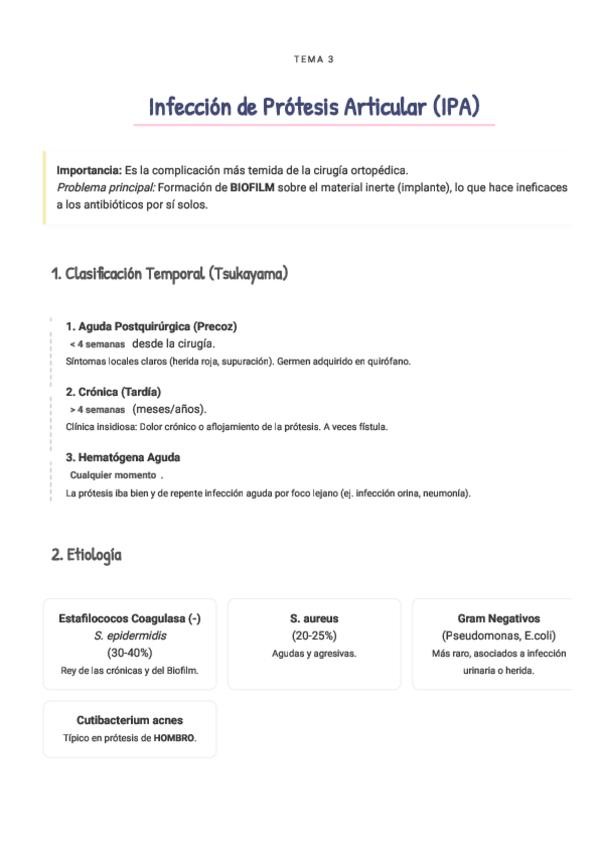 TEMA 3

Infección de Prótesis Articular (IPA)

Importancia: Es la complicación más temida de la cirugía ortopédica.
Problema principal: Formación de BIOFILM sobre el material inerte (implante), lo que hace ineficaces a los antibióticos por sí solos.

1. Clasificación Temporal (Tsukayama)

1. Aguda Postquirúrgica (Precoz)
< 4 semanas desde la cirugía.
Síntomas locales claros (herida roja, supuración). Germen adquirido en quirófano.

2. Crónica (Tardía)
> 4 semanas (meses/años).
Clínica insidiosa: Dolor crónico o aflojamiento de la prótesis. A veces fístula.

3. Hematógena Aguda
Cualquier momento .
La prótesis iba bien y de repente infección aguda por foco lejano (ej. infección orina, neumonía).

2. Etiología

Estafilococos Coagulasa (-)
S. epidermidis
(30-40%)
Rey de las crónicas y del Biofilm.

S. aureus
(20-25%)
Agudas y agresivas.

Gram Negativos
(Pseudomonas, E.coli)
Más raro, asociados a infección urinaria o herida.

Cutibacterium acnes
Típico en prótesis de HOMBRO.